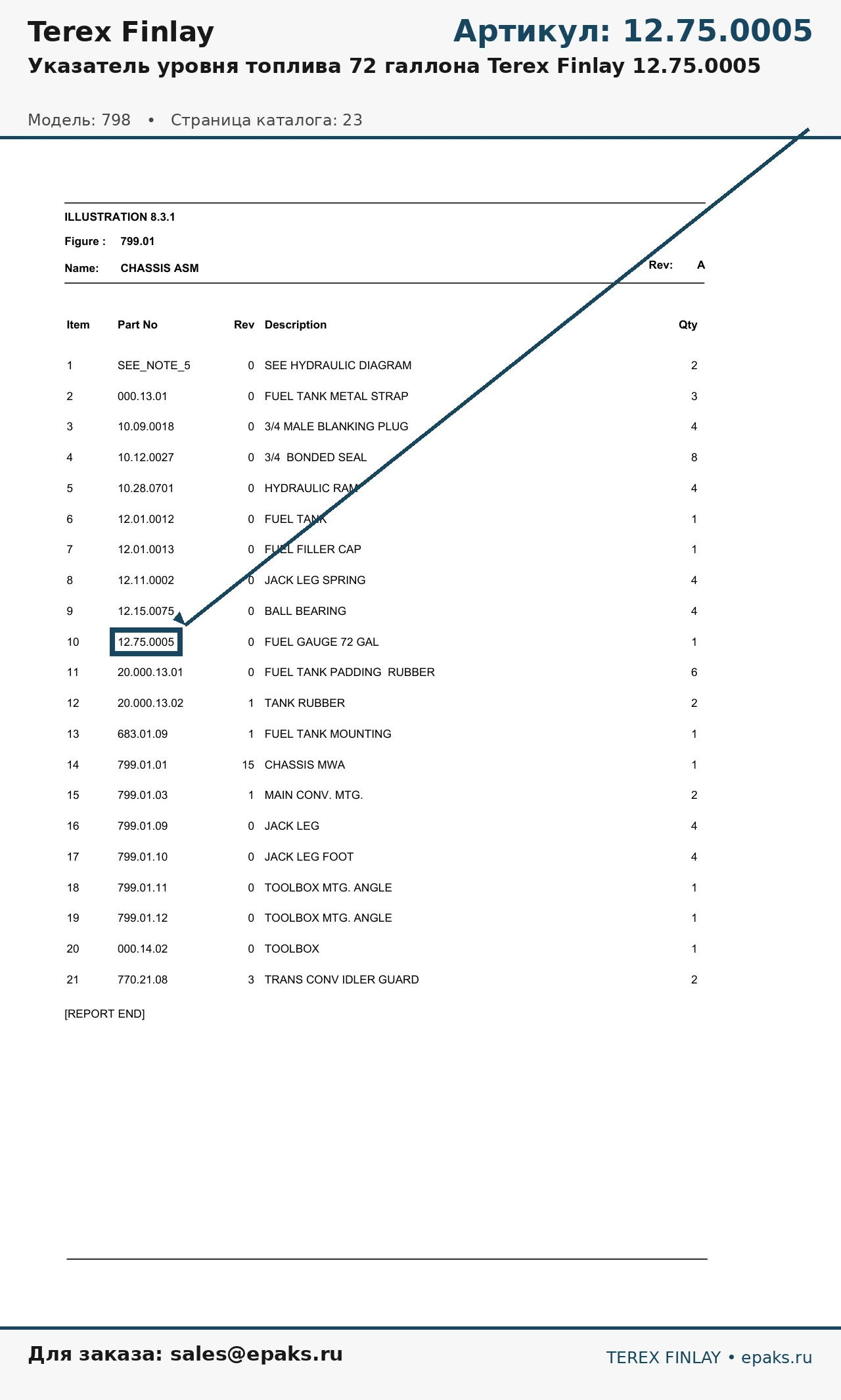 Terex Finlay

Артикул: 12.75.0005

Указатель уровня топлива 72 галлона Terex Finlay 12.75.0005

Модель: 798 • Страница каталога: 23

ILLUSTRATION 8.3.1

Figure : 799.01

Name: CHASSIS ASM

Rev: A

| Item | Part No | Rev | Description | Qty |
|---|---|---|---|---|
| 1 | SEE_NOTE_5 | 0 | SEE HYDRAULIC DIAGRAM | 2 |
| 2 | 000.13.01 | 0 | FUEL TANK METAL STRAP | 3 |
| 3 | 10.09.0018 | 0 | 3/4 MALE BLANKING PLUG | 4 |
| 4 | 10.12.0027 | 0 | 3/4 BONDED SEAL | 8 |
| 5 | 10.28.0701 | 0 | HYDRAULIC RAM | 4 |
| 6 | 12.01.0012 | 0 | FUEL TANK | 1 |
| 7 | 12.01.0013 | 0 | FUEL FILLER CAP | 1 |
| 8 | 12.11.0002 | 0 | JACK LEG SPRING | 4 |
| 9 | 12.15.0075 | 0 | BALL BEARING | 4 |
| 10 | 12.75.0005 | 0 | FUEL GAUGE 72 GAL | 1 |
| 11 | 20.000.13.01 | 0 | FUEL TANK PADDING RUBBER | 6 |
| 12 | 20.000.13.02 | 1 | TANK RUBBER | 2 |
| 13 | 683.01.09 | 1 | FUEL TANK MOUNTING | 1 |
| 14 | 799.01.01 | 15 | CHASSIS MWA | 1 |
| 15 | 799.01.03 | 1 | MAIN CONV. MTG. | 2 |
| 16 | 799.01.09 | 0 | JACK LEG | 4 |
| 17 | 799.01.10 | 0 | JACK LEG FOOT | 4 |
| 18 | 799.01.11 | 0 | TOOLBOX MTG. ANGLE | 1 |
| 19 | 799.01.12 | 0 | TOOLBOX MTG. ANGLE | 1 |
| 20 | 000.14.02 | 0 | TOOLBOX | 1 |
| 21 | 770.21.08 | 3 | TRANS CONV IDLER GUARD | 2 |

[REPORT END]

Для заказа: sales@epaks.ru

TEREX FINLAY • epaks.ru